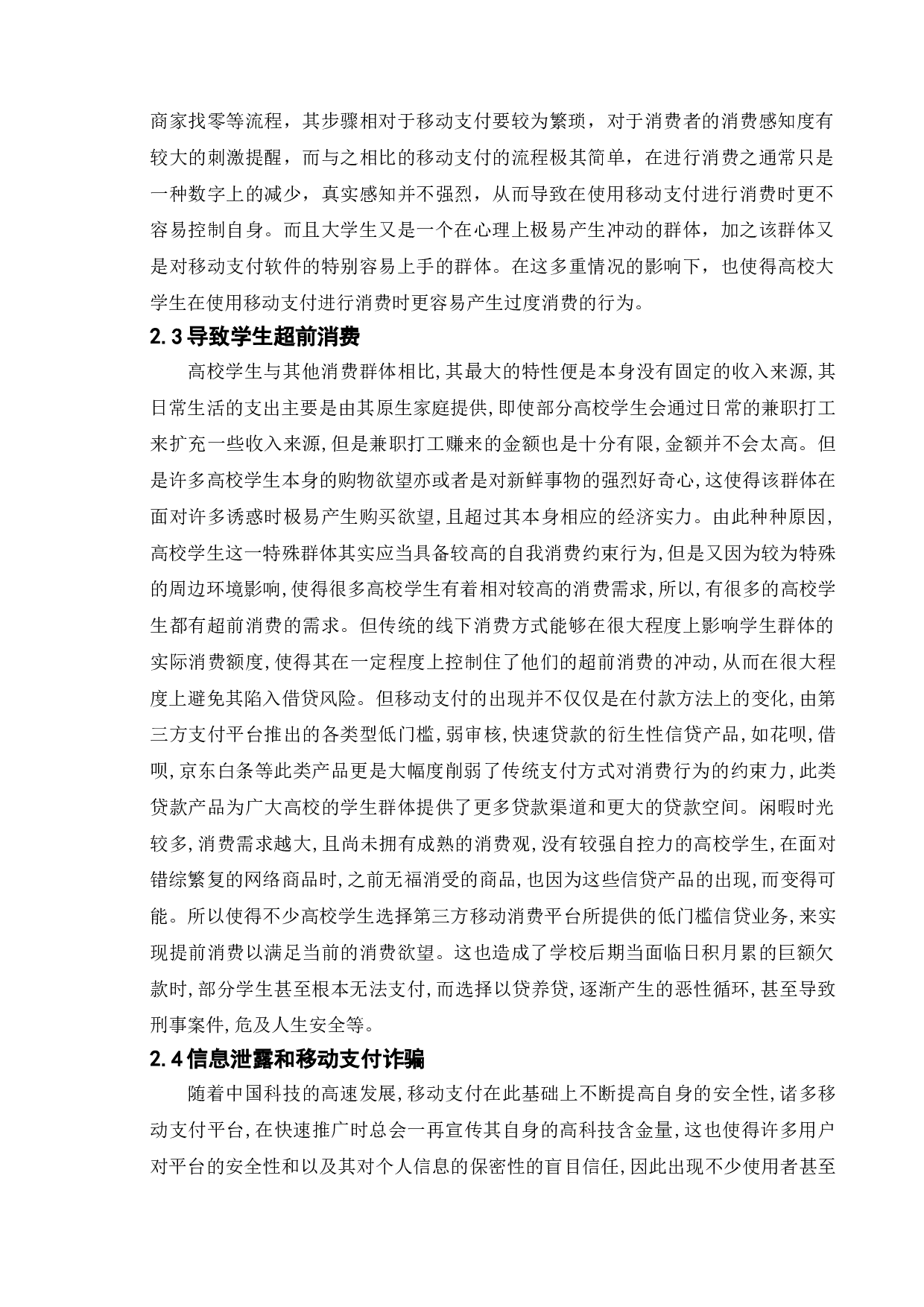 商家找零等流程，其步骤相对于移动支付要较为繁琐，对于消费者的消费感知度有较大的刺激提醒，而与之相比的移动支付的流程极其简单，在进行消费之通常只是一种数字上的减少，真实感知并不强烈，从而导致在使用移动支付进行消费时更不容易控制自身。而且大学生又是一个在心理上极易产生冲动的群体，加之该群体又是对移动支付软件的特别容易上手的群体。在这多重情况的影响下，也使得高校大学生在使用移动支付进行消费时更容易产生过度消费的行为。

2.3 导致学生超前消费

高校学生与其他消费群体相比,其最大的特性便是本身没有固定的收入来源,其日常生活的支出主要是由其原生家庭提供,即使部分高校学生会通过日常的兼职打工来扩充一些收入来源,但是兼职打工赚来的金额也是十分有限,金额并不会太高。但是许多高校学生本身的购物欲望亦或者是对新鲜事物的强烈好奇心,这使得该群体在面对许多诱惑时极易产生购买欲望,且超过其本身相应的经济实力。由此种种原因,高校学生这一特殊群体其实应当具备较高的自我消费约束行为,但是又因为较为特殊的周边环境影响,使得很多高校学生有着相对较高的消费需求,所以,有很多的高校学生都有超前消费的需求。但传统的线下消费方式能够在很大程度上影响学生群体的实际消费额度,使得其在一定程度上控制住了他们的超前消费的冲动,从而在很大程度上避免其陷入借贷风险。但移动支付的出现并不仅仅是在付款方法上的变化,由第三方支付平台推出的各类型低门槛,弱审核,快速贷款的衍生性信贷产品,如花呗,借呗,京东白条等此类产品更是大幅度削弱了传统支付方式对消费行为的约束力,此类贷款产品为广大高校的学生群体提供了更多贷款渠道和更大的贷款空间。闲暇时光较多,消费需求越大,且尚未拥有成熟的消费观,没有较强自控力的高校学生,在面对错综繁复的网络商品时,之前无福消受的商品,也因为这些信贷产品的出现,而变得可能。所以使得不少高校学生选择第三方移动消费平台所提供的低门槛信贷业务,来实现提前消费以满足当前的消费欲望。这也造成了学校后期当面临日积月累的巨额欠款时,部分学生甚至根本无法支付,而选择以贷养贷,逐渐产生的恶性循环,甚至导致刑事案件,危及人生安全等。

2.4 信息泄露和移动支付诈骗

随着中国科技的高速发展,移动支付在此基础上不断提高自身的安全性,诸多移动支付平台,在快速推广时总会一再宣传其自身的高科技含金量,这也使得许多用户对平台的安全性和以及其对个人信息的保密性的盲目信任,因此出现不少使用者甚至